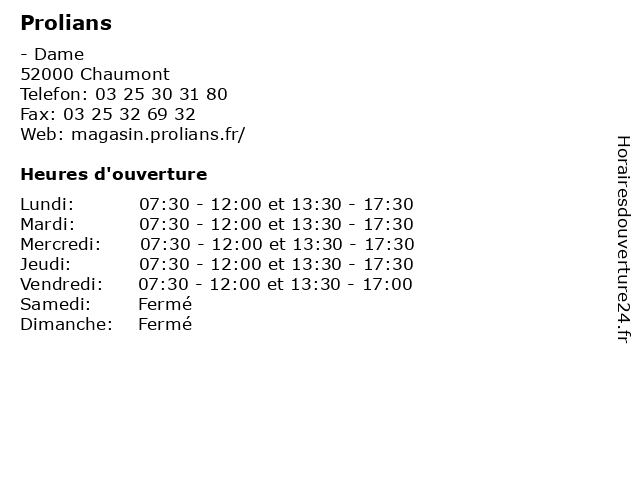 Prolians

- Dame
52000 Chaumont
Telefon: 03 25 30 31 80
Fax: 03 25 32 69 32
Web: magasin.prolians.fr/

Heures d'ouverture

| | |
|---|---|
| Lundi: | 07:30 - 12:00 et 13:30 - 17:30 |
| Mardi: | 07:30 - 12:00 et 13:30 - 17:30 |
| Mercredi: | 07:30 - 12:00 et 13:30 - 17:30 |
| Jeudi: | 07:30 - 12:00 et 13:30 - 17:30 |
| Vendredi: | 07:30 - 12:00 et 13:30 - 17:00 |
| Samedi: | Fermé |
| Dimanche: | Fermé |

Horairesdouverture24.fr